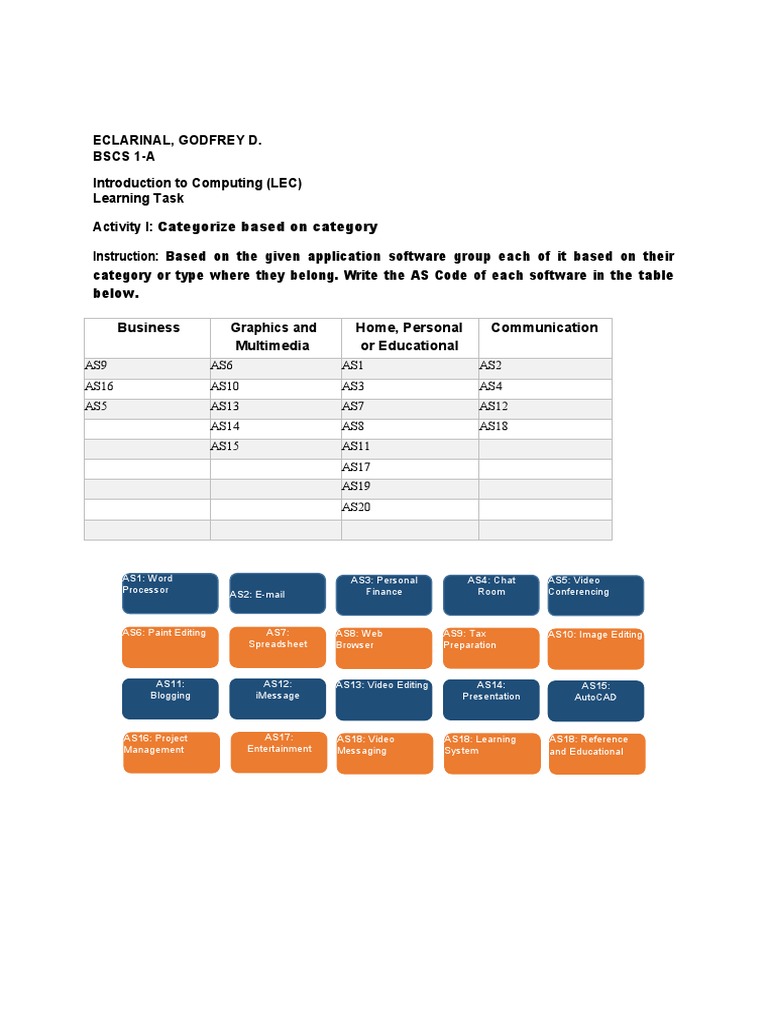 ECLARINAL, GODFREY D.
BSCS 1-A

Introduction to Computing (LEC)
Learning Task

Activity I: Categorize based on category

Instruction: Based on the given application software group each of it based on their category or type where they belong. Write the AS Code of each software in the table below.

| Business | Graphics and Multimedia | Home, Personal or Educational | Communication |
|---|---|---|---|
| AS9 | AS6 | AS1 | AS2 |
| AS16 | AS10 | AS3 | AS4 |
| AS5 | AS13 | AS7 | AS12 |
| | AS14 | AS8 | AS18 |
| | AS15 | AS11 | |
| | | AS17 | |
| | | AS19 | |
| | | AS20 | |
| | | | |

AS1: Word Processor
AS2: E-mail
AS3: Personal Finance
AS4: Chat Room
AS5: Video Conferencing
AS6: Paint Editing
AS7: Spreadsheet
AS8: Web Browser
AS9: Tax Preparation
AS10: Image Editing
AS11: Blogging
AS12: iMessage
AS13: Video Editing
AS14: Presentation
AS15: AutoCAD
AS16: Project Management
AS17: Entertainment
AS18: Video Messaging
AS18: Learning System
AS18: Reference and Educational